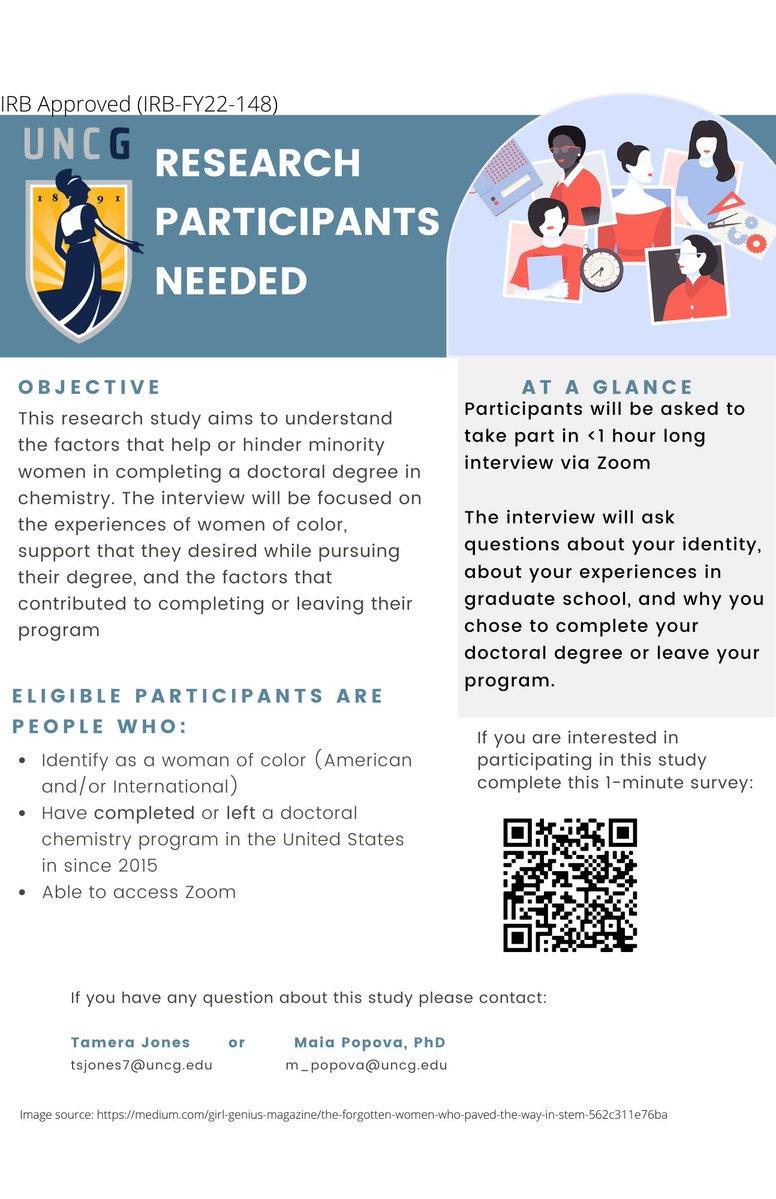 IRB Approved (IRB-FY22-148)

UNCG

18 91

RESEARCH PARTICIPANTS NEEDED

OBJECTIVE

This research study aims to understand the factors that help or hinder minority women in completing a doctoral degree in chemistry. The interview will be focused on the experiences of women of color, support that they desired while pursuing their degree, and the factors that contributed to completing or leaving their program

ELIGIBLE PARTICIPANTS ARE PEOPLE WHO:

- Identify as a woman of color (American and/or International)
- Have completed or left a doctoral chemistry program in the United States in since 2015
- Able to access Zoom

AT A GLANCE

Participants will be asked to take part in <1 hour long interview via Zoom

The interview will ask questions about your identity, about your experiences in graduate school, and why you chose to complete your doctoral degree or leave your program.

If you are interested in participating in this study complete this 1-minute survey:

If you have any question about this study please contact:

Tamera Jones or Maia Popova, PhD
tsjones7@uncg.edu m_popova@uncg.edu

Image source: https://medium.com/girl-genius-magazine/the-forgotten-women-who-paved-the-way-in-stem-562c311e76ba